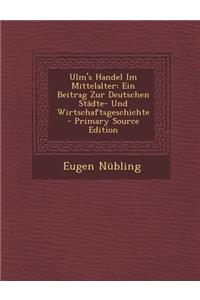 Ulm's Handel Im Mittelalter: Ein Beitrag Zur Deutschen Städte- Und Wirtschaftsgeschichte - Primary Source Edition

Eugen Nübling